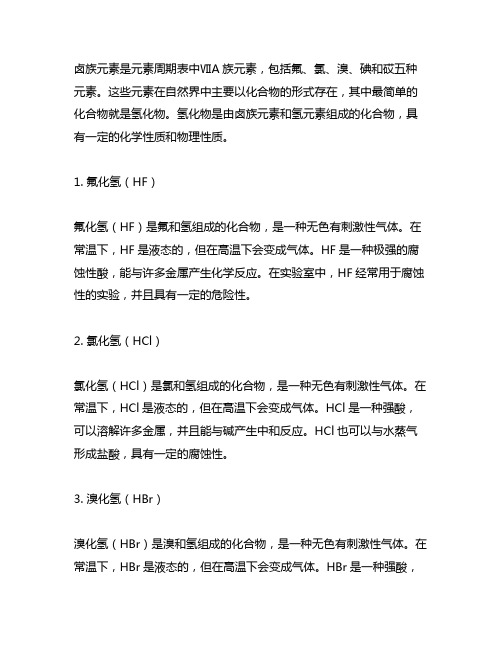 卤族元素是元素周期表中VIIA 族元素，包括氟、氯、溴、碘和砹五种元素。这些元素在自然界中主要以化合物的形式存在，其中最简单的化合物就是氢化物。氢化物是由卤族元素和氢元素组成的化合物，具有一定的化学性质和物理性质。

1. 氟化氢（HF）

氟化氢（HF）是氟和氢组成的化合物，是一种无色有刺激性气体。在常温下，HF 是液态的，但在高温下会变成气体。HF 是一种极强的腐蚀性酸，能与许多金属产生化学反应。在实验室中，HF 经常用于腐蚀性的实验，并且具有一定的危险性。

2. 氯化氢（HCl）

氯化氢（HCl）是氯和氢组成的化合物，是一种无色有刺激性气体。在常温下，HCl 是液态的，但在高温下会变成气体。HCl 是一种强酸，可以溶解许多金属，并且能与碱产生中和反应。HCl 也可以与水蒸气形成盐酸，具有一定的腐蚀性。

3. 溴化氢（HBr）

溴化氢（HBr）是溴和氢组成的化合物，是一种无色有刺激性气体。在常温下，HBr 是液态的，但在高温下会变成气体。HBr 是一种强酸，